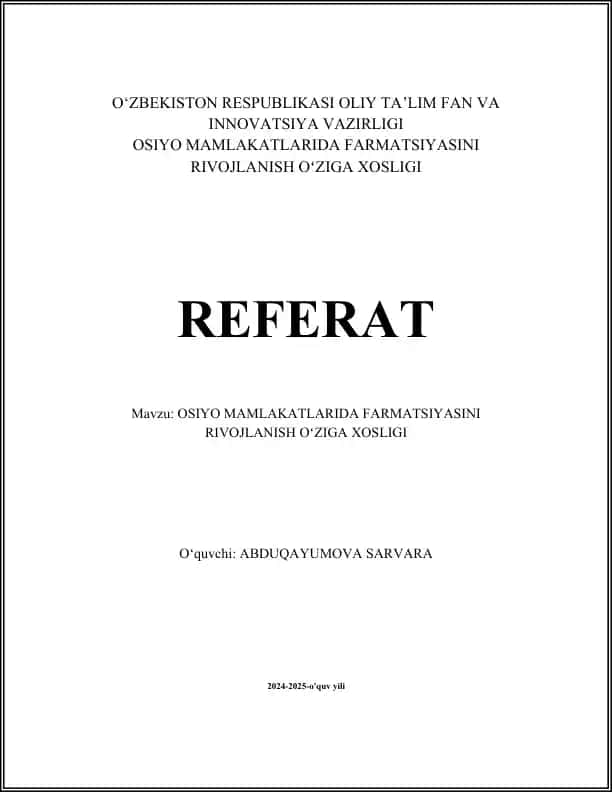 O‘ZBEKISTON RESPUBLIKASI OLIY TA’LIM FAN VA INNOVATSIYA VAZIRLIGI
OSIYO MAMLAKATLARIDA FARMATSIYASINI RIVOJLANISH O‘ZIGA XOSLIGI

REFERAT

Mavzu: OSIYO MAMLAKATLARIDA FARMATSIYASINI RIVOJLANISH O‘ZIGA XOSLIGI

O‘quvchi: ABDUQAYUMOVA SARVARA

2024-2025-o‘quv yili